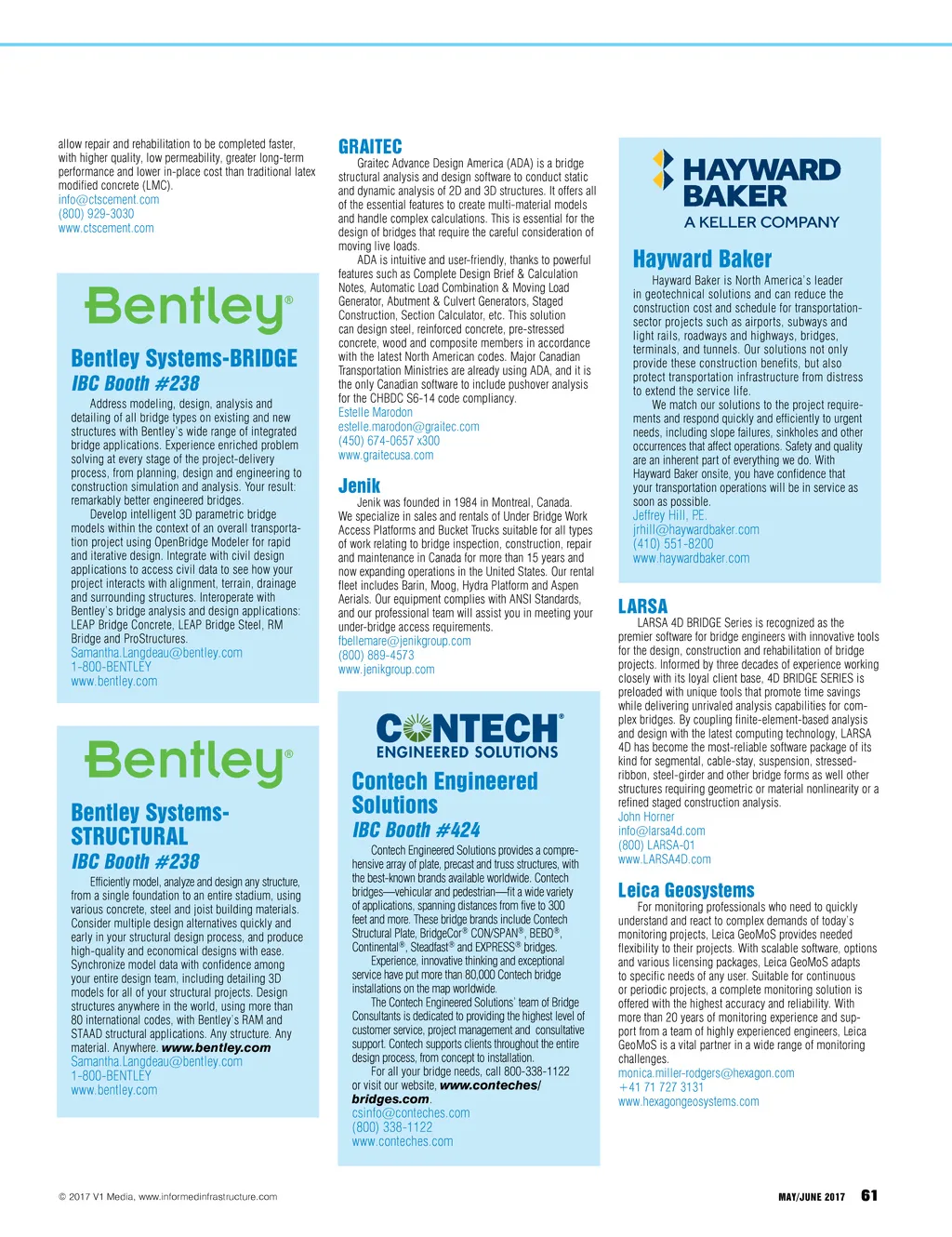 allow repair and rehabilitation to be completed faster, with higher quality, low permeability, greater long-term performance and lower in-place cost than traditional latex modified concrete (LMC).
info@ctscement.com
(800) 929-3030
www.ctscement.com

Bentley®

Bentley Systems-BRIDGE
IBC Booth #238

Address modeling, design, analysis and detailing of all bridge types on existing and new structures with Bentley's wide range of integrated bridge applications. Experience enriched problem solving at every stage of the project-delivery process, from planning, design and engineering to construction simulation and analysis. Your result: remarkably better engineered bridges.

Develop intelligent 3D parametric bridge models within the context of an overall transportation project using OpenBridge Modeler for rapid and iterative design. Integrate with civil design applications to access civil data to see how your project interacts with alignment, terrain, drainage and surrounding structures. Interoperate with Bentley's bridge analysis and design applications: LEAP Bridge Concrete, LEAP Bridge Steel, RM Bridge and ProStructures.
Samantha.Langdeau@bentley.com
1-800-BENTLEY
www.bentley.com

Bentley®

Bentley Systems-STRUCTURAL
IBC Booth #238

Efficiently model, analyze and design any structure, from a single foundation to an entire stadium, using various concrete, steel and joist building materials. Consider multiple design alternatives quickly and early in your structural design process, and produce high-quality and economical designs with ease. Synchronize model data with confidence among your entire design team, including detailing 3D models for all of your structural projects. Design structures anywhere in the world, using more than 80 international codes, with Bentley's RAM and STAAD structural applications. Any structure. Any material. Anywhere. www.bentley.com
Samantha.Langdeau@bentley.com
1-800-BENTLEY
www.bentley.com

GRAITEC

Graitec Advance Design America (ADA) is a bridge structural analysis and design software to conduct static and dynamic analysis of 2D and 3D structures. It offers all of the essential features to create multi-material models and handle complex calculations. This is essential for the design of bridges that require the careful consideration of moving live loads.

ADA is intuitive and user-friendly, thanks to powerful features such as Complete Design Brief & Calculation Notes, Automatic Load Combination & Moving Load Generator, Abutment & Culvert Generators, Staged Construction, Section Calculator, etc. This solution can design steel, reinforced concrete, pre-stressed concrete, wood and composite members in accordance with the latest North American codes. Major Canadian Transportation Ministries are already using ADA, and it is the only Canadian software to include pushover analysis for the CHBDC S6-14 code compliancy.
Estelle Marodon
estelle.marodon@graitec.com
(450) 674-0657 x300
www.graitecusa.com

Jenik

Jenik was founded in 1984 in Montreal, Canada. We specialize in sales and rentals of Under Bridge Work Access Platforms and Bucket Trucks suitable for all types of work relating to bridge inspection, construction, repair and maintenance in Canada for more than 15 years and now expanding operations in the United States. Our rental fleet includes Barin, Moog, Hydra Platform and Aspen Aerials. Our equipment complies with ANSI Standards, and our professional team will assist you in meeting your under-bridge access requirements.
fbellemare@jenikgroup.com
(800) 889-4573
www.jenikgroup.com

CONTECH®
ENGINEERED SOLUTIONS

Contech Engineered Solutions
IBC Booth #424

Contech Engineered Solutions provides a comprehensive array of plate, precast and truss structures, with the best-known brands available worldwide. Contech bridges—vehicular and pedestrian—fit a wide variety of applications, spanning distances from five to 300 feet and more. These bridge brands include Contech Structural Plate, BridgeCor® CON/SPAN®, BEBO®, Continental®, Steadfast® and EXPRESS® bridges.

Experience, innovative thinking and exceptional service have put more than 80,000 Contech bridge installations on the map worldwide.

The Contech Engineered Solutions' team of Bridge Consultants is dedicated to providing the highest level of customer service, project management and consultative support. Contech supports clients throughout the entire design process, from concept to installation.

For all your bridge needs, call 800-338-1122 or visit our website, www.conteches/bridges.com.
csinfo@conteches.com
(800) 338-1122
www.conteches.com

HAYWARD BAKER
A KELLER COMPANY

Hayward Baker

Hayward Baker is North America's leader in geotechnical solutions and can reduce the construction cost and schedule for transportation-sector projects such as airports, subways and light rails, roadways and highways, bridges, terminals, and tunnels. Our solutions not only provide these construction benefits, but also protect transportation infrastructure from distress to extend the service life.

We match our solutions to the project requirements and respond quickly and efficiently to urgent needs, including slope failures, sinkholes and other occurrences that affect operations. Safety and quality are an inherent part of everything we do. With Hayward Baker onsite, you have confidence that your transportation operations will be in service as soon as possible.
Jeffrey Hill, P.E.
jrhill@haywardbaker.com
(410) 551-8200
www.haywardbaker.com

LARSA

LARSA 4D BRIDGE Series is recognized as the premier software for bridge engineers with innovative tools for the design, construction and rehabilitation of bridge projects. Informed by three decades of experience working closely with its loyal client base, 4D BRIDGE SERIES is preloaded with unique tools that promote time savings while delivering unrivaled analysis capabilities for complex bridges. By coupling finite-element-based analysis and design with the latest computing technology, LARSA 4D has become the most-reliable software package of its kind for segmental, cable-stay, suspension, stressed-ribbon, steel-girder and other bridge forms as well other structures requiring geometric or material nonlinearity or a refined staged construction analysis.
John Horner
info@larsa4d.com
(800) LARSA-01
www.LARSA4D.com

Leica Geosystems

For monitoring professionals who need to quickly understand and react to complex demands of today's monitoring projects, Leica GeoMoS provides needed flexibility to their projects. With scalable software, options and various licensing packages, Leica GeoMoS adapts to specific needs of any user. Suitable for continuous or periodic projects, a complete monitoring solution is offered with the highest accuracy and reliability. With more than 20 years of monitoring experience and support from a team of highly experienced engineers, Leica GeoMoS is a vital partner in a wide range of monitoring challenges.
monica.miller-rodgers@hexagon.com
+41 71 727 3131
www.hexagongeosystems.com

© 2017 V1 Media, www.informedinfrastructure.com

MAY/JUNE 2017 61